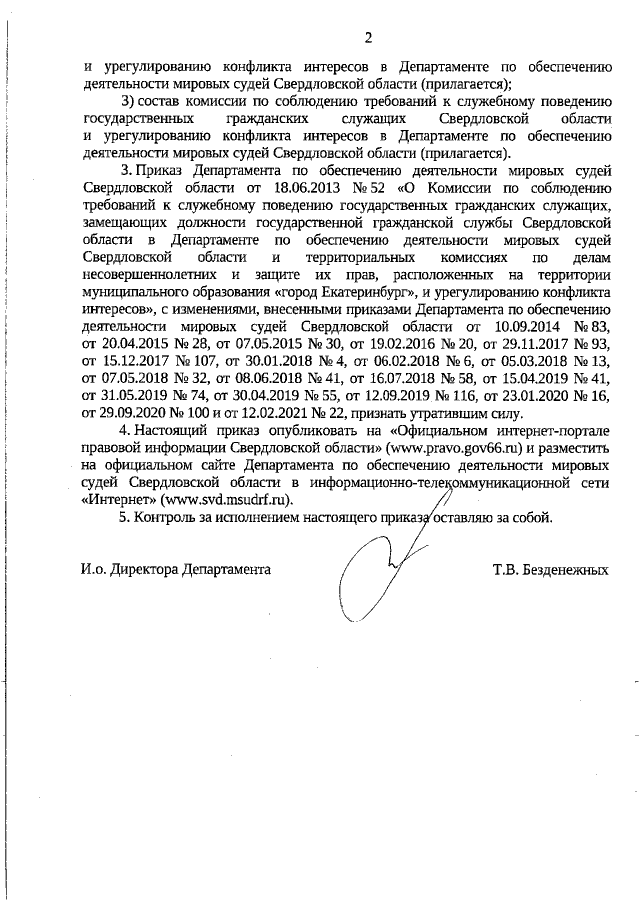 2

и урегулированию конфликта интересов в Департаменте по обеспечению деятельности мировых судей Свердловской области (прилагается);

3) состав комиссии по соблюдению требований к служебному поведению государственных гражданских служащих Свердловской области и урегулированию конфликта интересов в Департаменте по обеспечению деятельности мировых судей Свердловской области (прилагается).

3. Приказ Департамента по обеспечению деятельности мировых судей Свердловской области от 18.06.2013 № 52 «О Комиссии по соблюдению требований к служебному поведению государственных гражданских служащих, замещающих должности государственной гражданской службы Свердловской области в Департаменте по обеспечению деятельности мировых судей Свердловской области и территориальных комиссиях по делам несовершеннолетних и защите их прав, расположенных на территории муниципального образования «город Екатеринбург», и урегулированию конфликта интересов», с изменениями, внесенными приказами Департамента по обеспечению деятельности мировых судей Свердловской области от 10.09.2014 № 83, от 20.04.2015 № 28, от 07.05.2015 № 30, от 19.02.2016 № 20, от 29.11.2017 № 93, от 15.12.2017 № 107, от 30.01.2018 № 4, от 06.02.2018 № 6, от 05.03.2018 № 13, от 07.05.2018 № 32, от 08.06.2018 № 41, от 16.07.2018 № 58, от 15.04.2019 № 41, от 31.05.2019 № 74, от 30.04.2019 № 55, от 12.09.2019 № 116, от 23.01.2020 № 16, от 29.09.2020 № 100 и от 12.02.2021 № 22, признать утратившим силу.

4. Настоящий приказ опубликовать на «Официальном интернет-портале правовой информации Свердловской области» (www.pravo.gov66.ru) и разместить на официальном сайте Департамента по обеспечению деятельности мировых судей Свердловской области в информационно-телекоммуникационной сети «Интернет» (www.svd.msudrf.ru).

5. Контроль за исполнением настоящего приказа оставляю за собой.

И.о. Директора Департамента Т.В. Безденежных